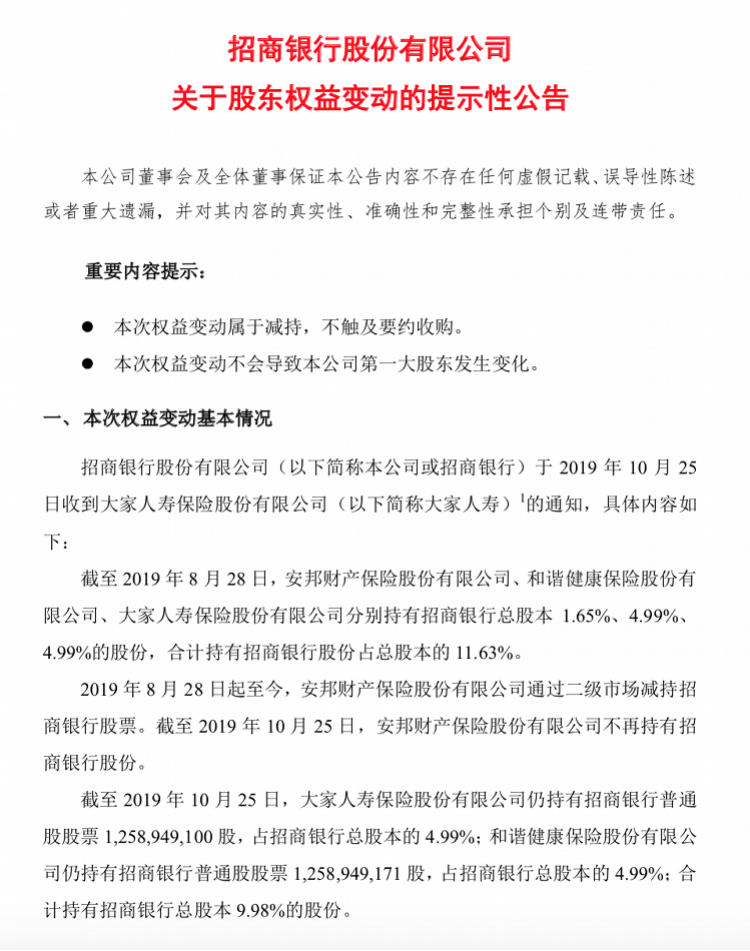 招商银行股份有限公司
关于股东权益变动的提示性公告

本公司董事会及全体董事保证本公告内容不存在任何虚假记载、误导性陈述或者重大遗漏，并对其内容的真实性、准确性和完整性承担个别及连带责任。

重要内容提示：

● 本次权益变动属于减持，不触及要约收购。

● 本次权益变动不会导致本公司第一大股东发生变化。

一、本次权益变动基本情况

招商银行股份有限公司（以下简称本公司或招商银行）于 2019 年 10 月 25 日收到大家人寿保险股份有限公司（以下简称大家人寿）$^1$的通知，具体内容如下：

截至 2019 年 8 月 28 日，安邦财产保险股份有限公司、和谐健康保险股份有限公司、大家人寿保险股份有限公司分别持有招商银行总股本 1.65%、4.99%、4.99%的股份，合计持有招商银行股份占总股本的 11.63%。

2019 年 8 月 28 日起至今，安邦财产保险股份有限公司通过二级市场减持招商银行股票。截至 2019 年 10 月 25 日，安邦财产保险股份有限公司不再持有招商银行股份。

截至 2019 年 10 月 25 日，大家人寿保险股份有限公司仍持有招商银行普通股股票 1,258,949,100 股，占招商银行总股本的 4.99%；和谐健康保险股份有限公司仍持有招商银行普通股股票 1,258,949,171 股，占招商银行总股本的 4.99%；合计持有招商银行总股本 9.98%的股份。